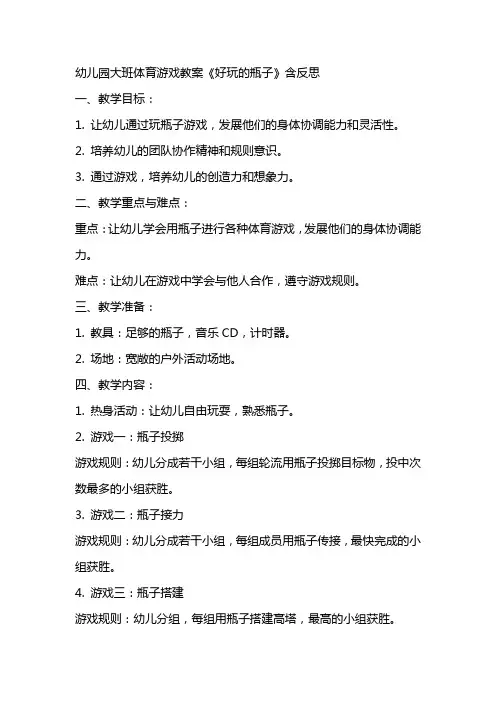 幼儿园大班体育游戏教案《好玩的瓶子》含反思

一、教学目标：

1. 让幼儿通过玩瓶子游戏，发展他们的身体协调能力和灵活性。

2. 培养幼儿的团队协作精神和规则意识。

3. 通过游戏，培养幼儿的创造力和想象力。

二、教学重点与难点：

重点：让幼儿学会用瓶子进行各种体育游戏，发展他们的身体协调能力。

难点：让幼儿在游戏中学会与他人合作，遵守游戏规则。

三、教学准备：

1. 教具：足够的瓶子，音乐 CD，计时器。

2. 场地：宽敞的户外活动场地。

四、教学内容：

1. 热身活动：让幼儿自由玩耍，熟悉瓶子。

2. 游戏一：瓶子投掷

游戏规则：幼儿分成若干小组，每组轮流用瓶子投掷目标物，投中次数最多的小组获胜。

3. 游戏二：瓶子接力

游戏规则：幼儿分成若干小组，每组成员用瓶子传接，最快完成的小组获胜。

4. 游戏三：瓶子搭建

游戏规则：幼儿分组，每组用瓶子搭建高塔，最高的小组获胜。